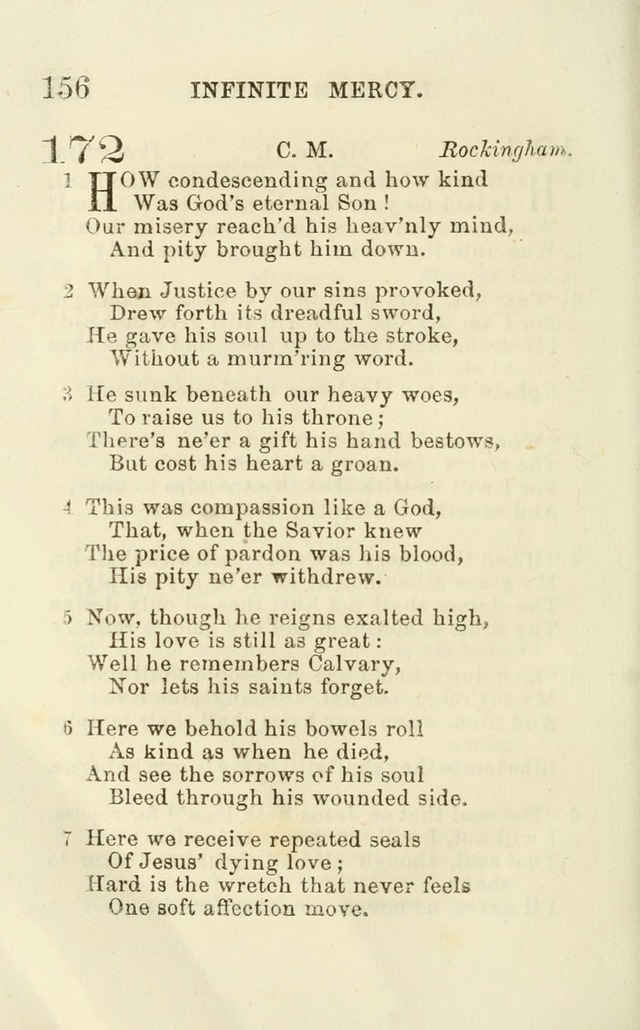 156 INFINITE MERCY.

172 C. M. Rockingham.

1 HOW condescending and how kind
Was God's eternal Son!
Our misery reach'd his heav'nly mind,
And pity brought him down.

2 When Justice by our sins provoked,
Drew forth its dreadful sword,
He gave his soul up to the stroke,
Without a murm'ring word.

3 He sunk beneath our heavy woes,
To raise us to his throne;
There's ne'er a gift his hand bestows,
But cost his heart a groan.

4 This was compassion like a God,
That, when the Savior knew
The price of pardon was his blood,
His pity ne'er withdrew.

5 Now, though he reigns exalted high,
His love is still as great:
Well he remembers Calvary,
Nor lets his saints forget.

6 Here we behold his bowels roll
As kind as when he died,
And see the sorrows of his soul
Bleed through his wounded side.

7 Here we receive repeated seals
Of Jesus' dying love;
Hard is the wretch that never feels
One soft affection move.